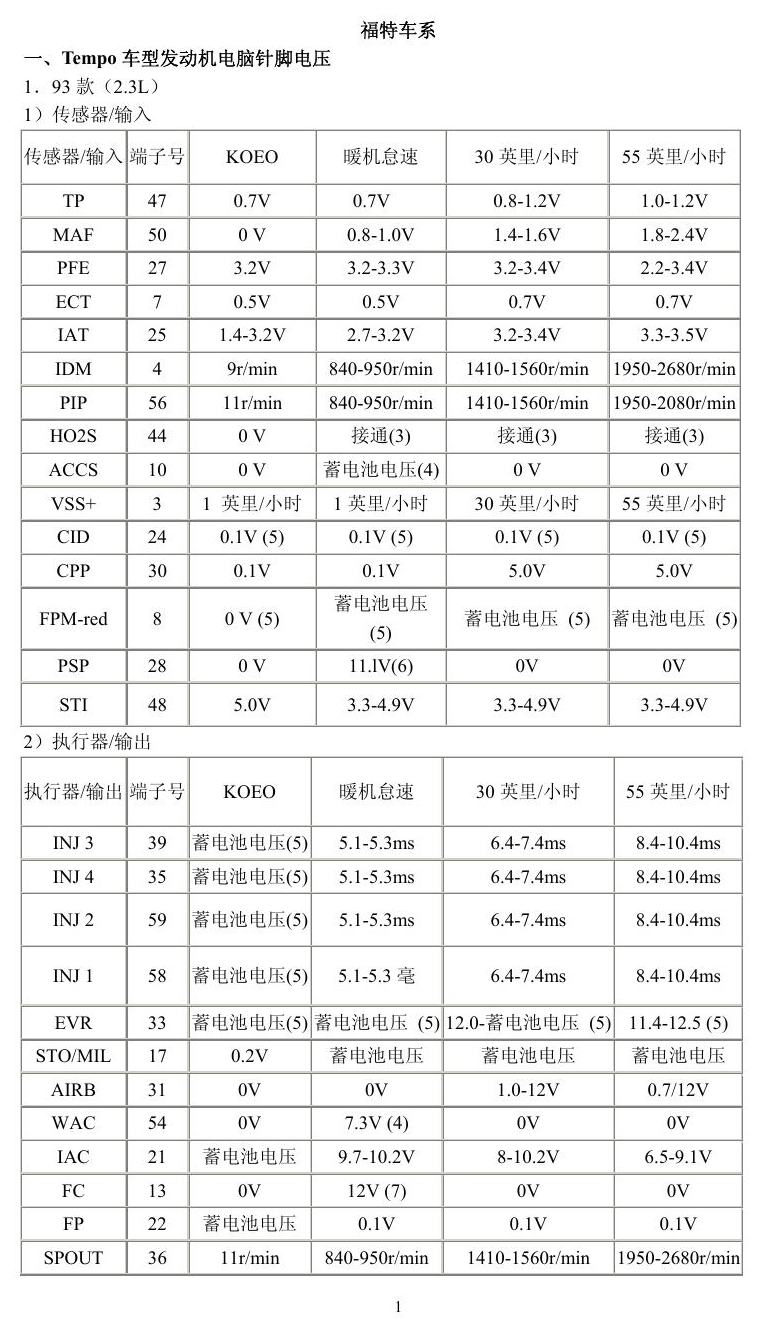 福特车系

一、Tempo车型发动机电脑针脚电压

1．93款（2.3L）

1）传感器/输入

| 传感器/输入 | 端子号 | KOEO | 暖机怠速 | 30英里/小时 | 55英里/小时 |
|---|---|---|---|---|---|
| TP | 47 | 0.7V | 0.7V | 0.8-1.2V | 1.0-1.2V |
| MAF | 50 | 0 V | 0.8-1.0V | 1.4-1.6V | 1.8-2.4V |
| PFE | 27 | 3.2V | 3.2-3.3V | 3.2-3.4V | 2.2-3.4V |
| ECT | 7 | 0.5V | 0.5V | 0.7V | 0.7V |
| IAT | 25 | 1.4-3.2V | 2.7-3.2V | 3.2-3.4V | 3.3-3.5V |
| IDM | 4 | 9r/min | 840-950r/min | 1410-1560r/min | 1950-2680r/min |
| PIP | 56 | 11r/min | 840-950r/min | 1410-1560r/min | 1950-2080r/min |
| HO2S | 44 | 0 V | 接通(3) | 接通(3) | 接通(3) |
| ACCS | 10 | 0 V | 蓄电池电压(4) | 0 V | 0 V |
| VSS+ | 3 | 1 英里/小时 | 1英里/小时 | 30英里/小时 | 55英里/小时 |
| CID | 24 | 0.1V (5) | 0.1V (5) | 0.1V (5) | 0.1V (5) |
| CPP | 30 | 0.1V | 0.1V | 5.0V | 5.0V |
| FPM-red | 8 | 0 V (5) | 蓄电池电压(5) | 蓄电池电压 (5) | 蓄电池电压 (5) |
| PSP | 28 | 0 V | 11.lV(6) | 0V | 0V |
| STI | 48 | 5.0V | 3.3-4.9V | 3.3-4.9V | 3.3-4.9V |

2）执行器/输出

| 执行器/输出 | 端子号 | KOEO | 暖机怠速 | 30英里/小时 | 55英里/小时 |
|---|---|---|---|---|---|
| INJ 3 | 39 | 蓄电池电压(5) | 5.1-5.3ms | 6.4-7.4ms | 8.4-10.4ms |
| INJ 4 | 35 | 蓄电池电压(5) | 5.1-5.3ms | 6.4-7.4ms | 8.4-10.4ms |
| INJ 2 | 59 | 蓄电池电压(5) | 5.1-5.3ms | 6.4-7.4ms | 8.4-10.4ms |
| INJ 1 | 58 | 蓄电池电压(5) | 5.1-5.3毫 | 6.4-7.4ms | 8.4-10.4ms |
| EVR | 33 | 蓄电池电压(5) | 蓄电池电压 (5) | 12.0-蓄电池电压 (5) | 11.4-12.5 (5) |
| STO/MIL | 17 | 0.2V | 蓄电池电压 | 蓄电池电压 | 蓄电池电压 |
| AIRB | 31 | 0V | 0V | 1.0-12V | 0.7/12V |
| WAC | 54 | 0V | 7.3V (4) | 0V | 0V |
| IAC | 21 | 蓄电池电压 | 9.7-10.2V | 8-10.2V | 6.5-9.1V |
| FC | 13 | 0V | 12V (7) | 0V | 0V |
| FP | 22 | 蓄电池电压 | 0.1V | 0.1V | 0.1V |
| SPOUT | 36 | 11r/min | 840-950r/min | 1410-1560r/min | 1950-2680r/min |

1